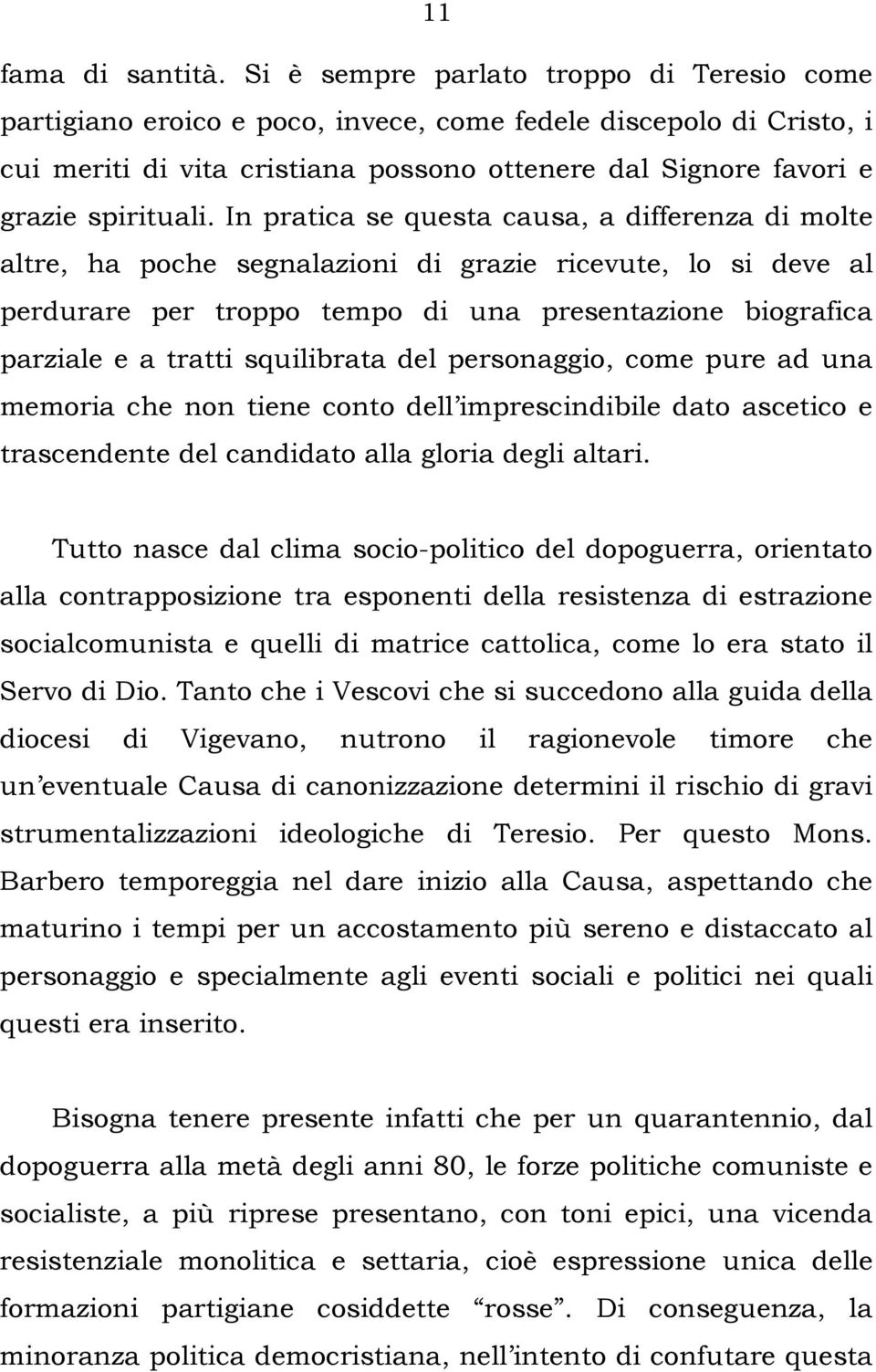 11

fama di santità. Si è sempre parlato troppo di Teresio come partigiano eroico e poco, invece, come fedele discepolo di Cristo, i cui meriti di vita cristiana possono ottenere dal Signore favori e grazie spirituali. In pratica se questa causa, a differenza di molte altre, ha poche segnalazioni di grazie ricevute, lo si deve al perdurare per troppo tempo di una presentazione biografica parziale e a tratti squilibrata del personaggio, come pure ad una memoria che non tiene conto dell'imprescindibile dato ascetico e trascendente del candidato alla gloria degli altari.

Tutto nasce dal clima socio-politico del dopoguerra, orientato alla contrapposizione tra esponenti della resistenza di estrazione socialcomunista e quelli di matrice cattolica, come lo era stato il Servo di Dio. Tanto che i Vescovi che si succedono alla guida della diocesi di Vigevano, nutrono il ragionevole timore che un'eventuale Causa di canonizzazione determini il rischio di gravi strumentalizzazioni ideologiche di Teresio. Per questo Mons. Barbero temporeggia nel dare inizio alla Causa, aspettando che maturino i tempi per un accostamento più sereno e distaccato al personaggio e specialmente agli eventi sociali e politici nei quali questi era inserito.

Bisogna tenere presente infatti che per un quarantennio, dal dopoguerra alla metà degli anni 80, le forze politiche comuniste e socialiste, a più riprese presentano, con toni epici, una vicenda resistenziale monolitica e settaria, cioè espressione unica delle formazioni partigiane cosiddette "rosse". Di conseguenza, la minoranza politica democristiana, nell'intento di confutare questa